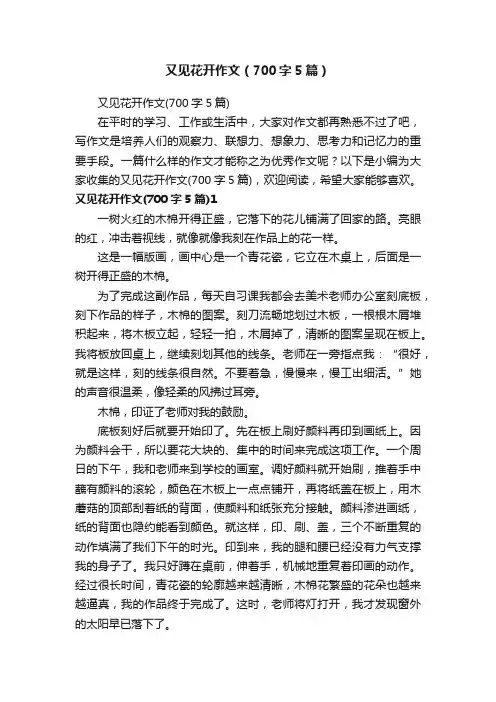 又见花开作文（700字5篇）

又见花开作文(700字5篇)

在平时的学习、工作或生活中，大家对作文都再熟悉不过了吧，写作文是培养人们的观察力、联想力、想象力、思考力和记忆力的重要手段。一篇什么样的作文才能称之为优秀作文呢？以下是小编为大家收集的又见花开作文(700字5篇)，欢迎阅读，希望大家能够喜欢。

又见花开作文(700字5篇)1

一树火红的木棉开得正盛，它落下的花儿铺满了回家的路。亮眼的红，冲击着视线，就像就像我刻在作品上的花一样。

这是一幅版画，画中心是一个青花瓷，它立在木桌上，后面是一树开得正盛的木棉。

为了完成这副作品，每天自习课我都会去美术老师办公室刻底板，刻下作品的样子，木棉的图案。刻刀流畅地划过木板，一根根木屑堆积起来，将木板立起，轻轻一拍，木屑掉了，清晰的图案呈现在板上。我将板放回桌上，继续刻划其他的线条。老师在一旁指点我：“很好，就是这样，刻的线条很自然。不要着急，慢慢来，慢工出细活。”她的声音很温柔，像轻柔的风拂过耳旁。

木棉，印证了老师对我的鼓励。

底板刻好后就要开始印了。先在板上刷好颜料再印到画纸上。因为颜料会干，所以要花大块的、集中的时间来完成这项工作。一个周日的下午，我和老师来到学校的画室。调好颜料就开始刷，推着手中蘸有颜料的滚轮，颜色在木板上一点点铺开，再将纸盖在板上，用木蘑菇的顶部刮着纸的背面，使颜料和纸张充分接触。颜料渗进画纸，纸的背面也隐约能看到颜色。就这样，印、刷、盖，三个不断重复的动作填满了我们下午的时光。印到来，我的腿和腰已经没有力气支撑我的身子了。我只好蹲在桌前，伸着手，机械地重复着印画的动作。经过很长时间，青花瓷的轮廓越来越清晰，木棉花繁盛的花朵也越来越逼真，我的作品终于完成了。这时，老师将灯打开，我才发现窗外的太阳早已落下了。